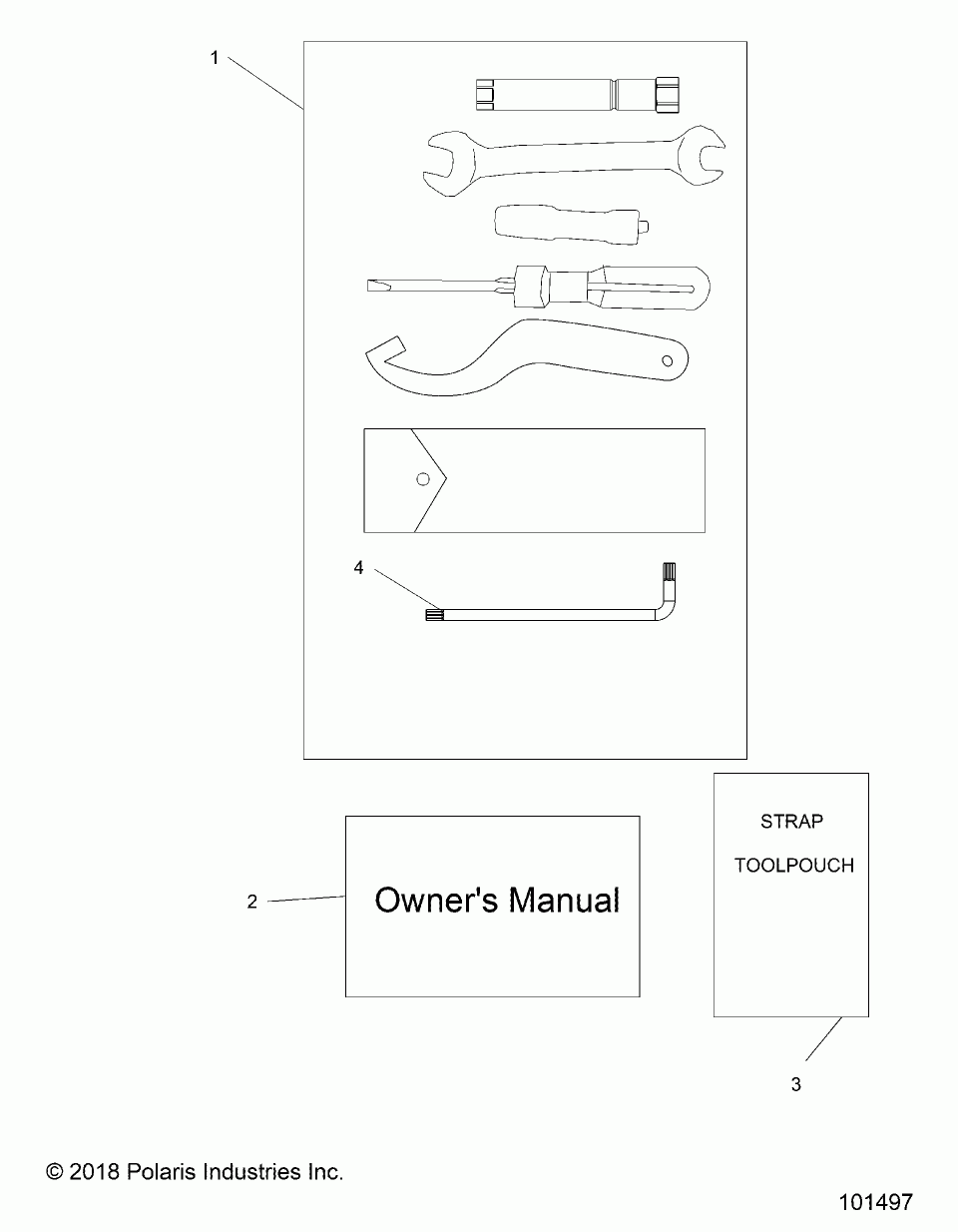 1

4

STRAP

TOOLPOUCH

2

Owner's Manual

3

© 2018 Polaris Industries Inc.

101497